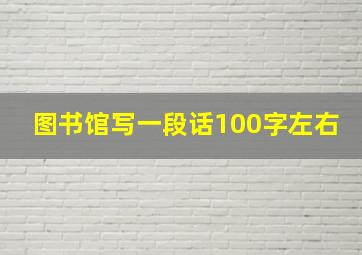 图书馆写一段话100字左右